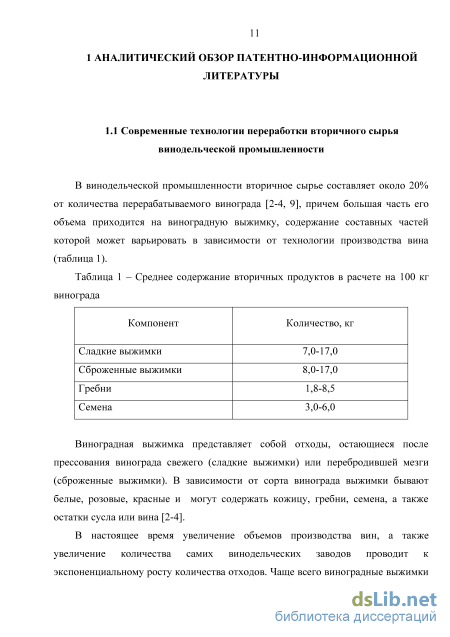 11

1 АНАЛИТИЧЕСКИЙ ОБЗОР ПАТЕНТНО-ИНФОРМАЦИОННОЙ ЛИТЕРАТУРЫ

1.1 Современные технологии переработки вторичного сырья винодельческой промышленности

В винодельческой промышленности вторичное сырье составляет около 20% от количества перерабатываемого винограда [2-4, 9], причем большая часть его объема приходится на виноградную выжимку, содержание составных частей которой может варьировать в зависимости от технологии производства вина (таблица 1).

Таблица 1 – Среднее содержание вторичных продуктов в расчете на 100 кг винограда

| Компонент | Количество, кг |
|---|---|
| Сладкие выжимки | 7,0-17,0 |
| Сброженные выжимки | 8,0-17,0 |
| Гребни | 1,8-8,5 |
| Семена | 3,0-6,0 |

Виноградная выжимка представляет собой отходы, остающиеся после прессования винограда свежего (сладкие выжимки) или перебродившей мезги (сброженные выжимки). В зависимости от сорта винограда выжимки бывают белые, розовые, красные и могут содержать кожицу, гребни, семена, а также остатки сусла или вина [2-4].

В настоящее время увеличение объемов производства вин, а также увеличение количества самих винодельческих заводов проводит к экспоненциальному росту количества отходов. Чаще всего виноградные выжимки

dsLib.net
библиотека диссертаций